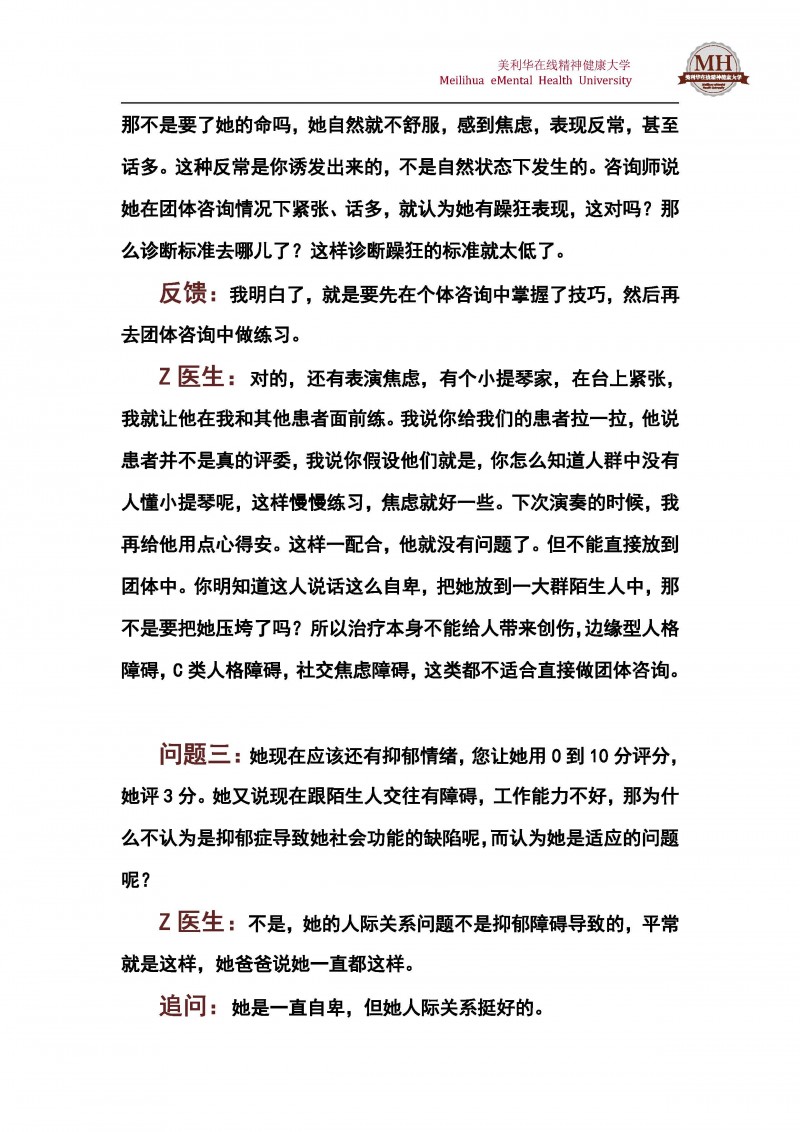 美利华在线精神健康大学
Meilihua eMental Health University

MH
美利华在线精神健康大学

那不是要了她的命吗，她自然就不舒服，感到焦虑，表现反常，甚至话多。这种反常是你诱发出来的，不是自然状态下发生的。咨询师说她在团体咨询情况下紧张、话多，就认为她有躁狂表现，这对吗？那么诊断标准去哪儿了？这样诊断躁狂的标准就太低了。

反馈：我明白了，就是要先在个体咨询中掌握了技巧，然后再去团体咨询中做练习。

Z 医生：对的，还有表演焦虑，有个小提琴家，在台上紧张，我就让他在我和其他患者面前练。我说你给我们的患者拉一拉，他说患者并不是真的评委，我说你假设他们就是，你怎么知道人群中没有人懂小提琴呢，这样慢慢练习，焦虑就好一些。下次演奏的时候，我再给他用点心得安。这样一配合，他就没有问题了。但不能直接放到团体中。你明知道这人说话这么自卑，把她放到一大群陌生人中，那不是要把她压垮了吗？所以治疗本身不能给人带来创伤，边缘型人格障碍，C 类人格障碍，社交焦虑障碍，这类都不适合直接做团体咨询。

问题三：她现在应该还有抑郁情绪，您让她用 0 到 10 分评分，她评 3 分。她又说现在跟陌生人交往有障碍，工作能力不好，那为什么不认为是抑郁症导致她社会功能的缺陷呢，而认为她是适应的问题呢？

Z 医生：不是，她的人际关系问题不是抑郁障碍导致的，平常就是这样，她爸爸说她一直都这样。

追问：她是一直自卑，但她人际关系挺好的。